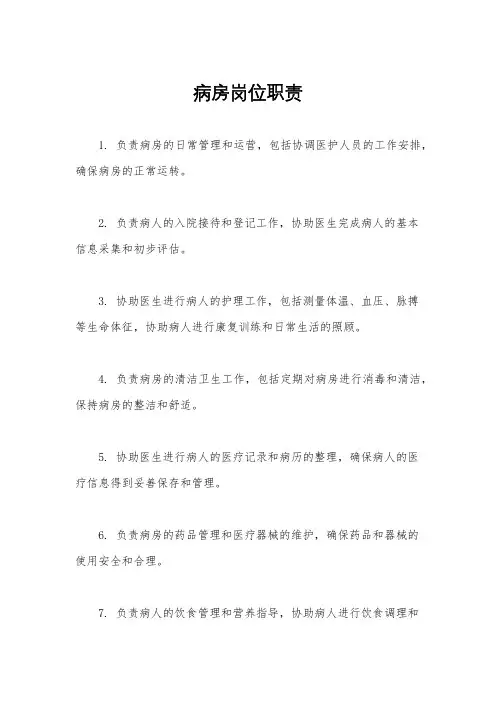 病房岗位职责

1. 负责病房的日常管理和运营，包括协调医护人员的工作安排，确保病房的正常运转。

2. 负责病人的入院接待和登记工作，协助医生完成病人的基本信息采集和初步评估。

3. 协助医生进行病人的护理工作，包括测量体温、血压、脉搏等生命体征，协助病人进行康复训练和日常生活的照顾。

4. 负责病房的清洁卫生工作，包括定期对病房进行消毒和清洁，保持病房的整洁和舒适。

5. 协助医生进行病人的医疗记录和病历的整理，确保病人的医疗信息得到妥善保存和管理。

6. 负责病房的药品管理和医疗器械的维护，确保药品和器械的使用安全和合理。

7. 负责病人的饮食管理和营养指导，协助病人进行饮食调理和